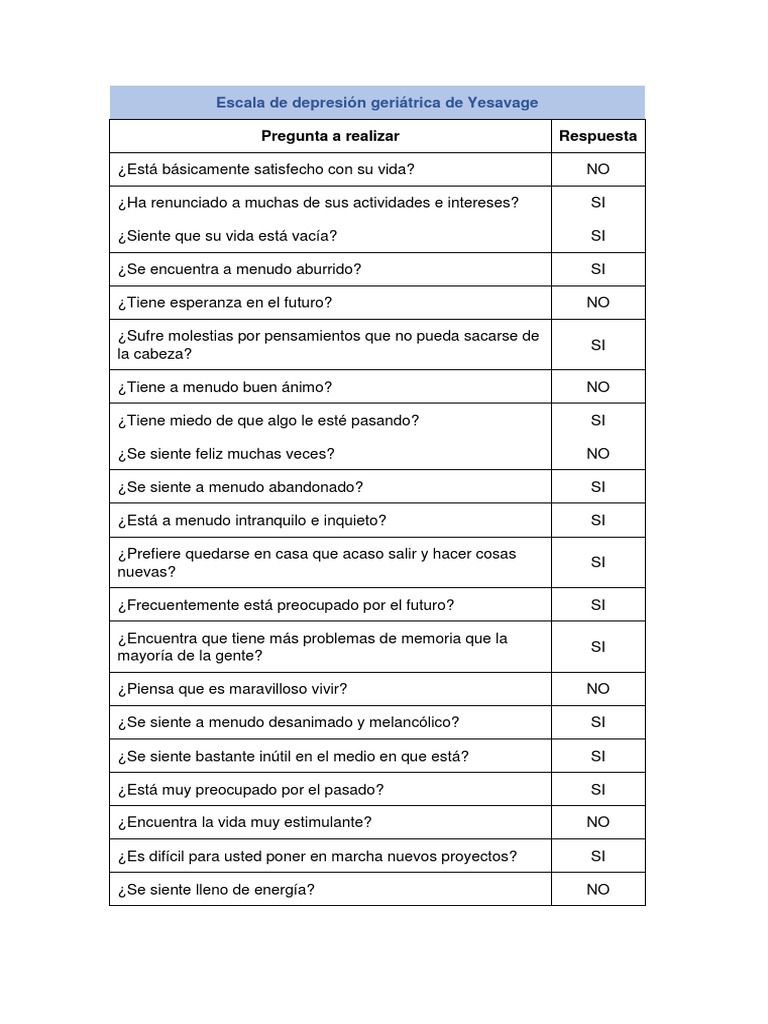 Escala de depresión geriátrica de Yesavage

| Pregunta a realizar | Respuesta |
|---|---|
| ¿Está básicamente satisfecho con su vida? | NO |
| ¿Ha renunciado a muchas de sus actividades e intereses? | SI |
| ¿Siente que su vida está vacía? | SI |
| ¿Se encuentra a menudo aburrido? | SI |
| ¿Tiene esperanza en el futuro? | NO |
| ¿Sufre molestias por pensamientos que no pueda sacarse de la cabeza? | SI |
| ¿Tiene a menudo buen ánimo? | NO |
| ¿Tiene miedo de que algo le esté pasando? | SI |
| ¿Se siente feliz muchas veces? | NO |
| ¿Se siente a menudo abandonado? | SI |
| ¿Está a menudo intranquilo e inquieto? | SI |
| ¿Prefiere quedarse en casa que acaso salir y hacer cosas nuevas? | SI |
| ¿Frecuentemente está preocupado por el futuro? | SI |
| ¿Encuentra que tiene más problemas de memoria que la mayoría de la gente? | SI |
| ¿Piensa que es maravilloso vivir? | NO |
| ¿Se siente a menudo desanimado y melancólico? | SI |
| ¿Se siente bastante inútil en el medio en que está? | SI |
| ¿Está muy preocupado por el pasado? | SI |
| ¿Encuentra la vida muy estimulante? | NO |
| ¿Es difícil para usted poner en marcha nuevos proyectos? | SI |
| ¿Se siente lleno de energía? | NO |